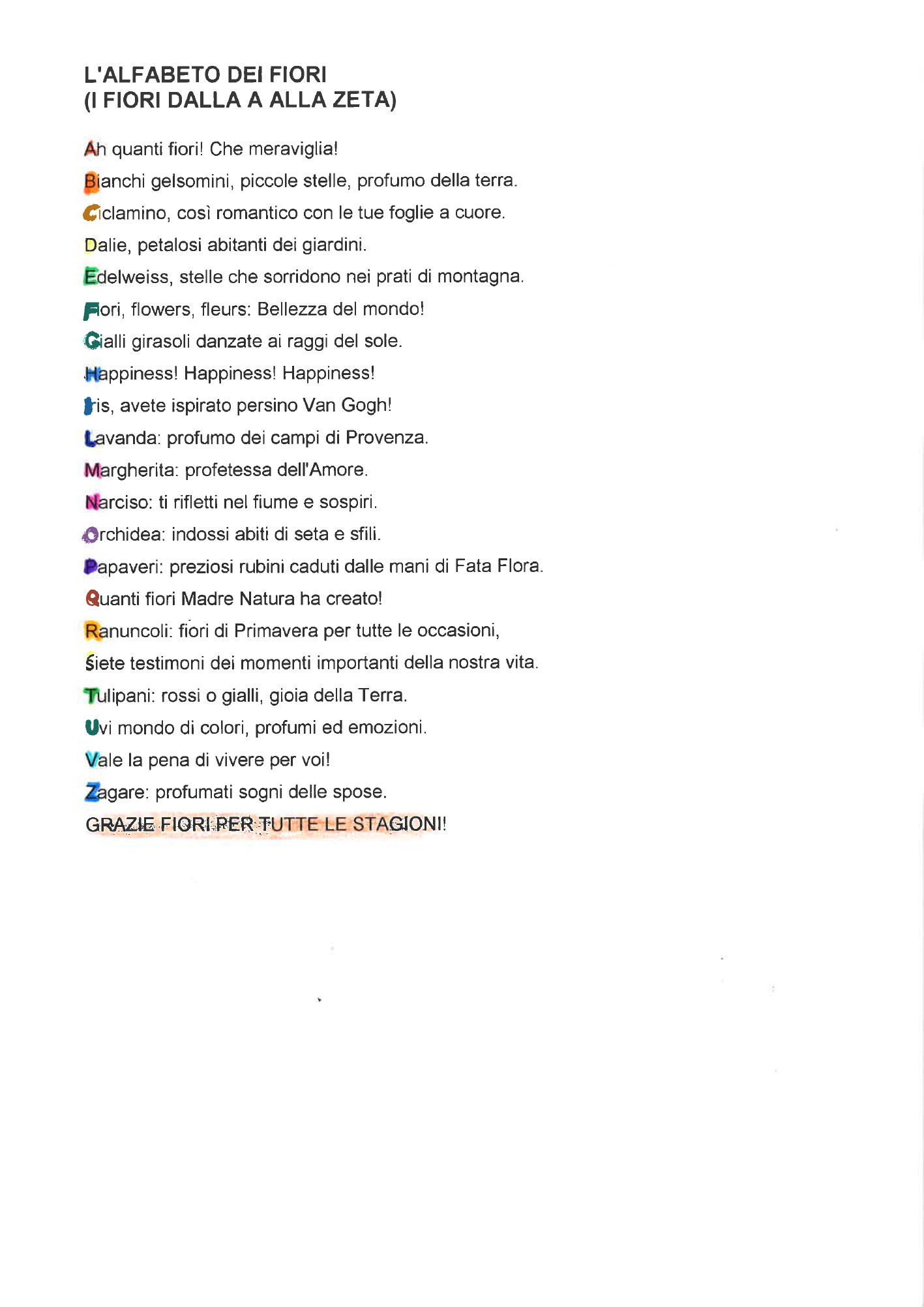 L'ALFABETO DEI FIORI
(I FIORI DALLA A ALLA ZETA)

Ah quanti fiori! Che meraviglia!

Bianchi gelsomini, piccole stelle, profumo della terra.

Ciclamino, così romantico con le tue foglie a cuore.

Dalie, petalosi abitanti dei giardini.

Edelweiss, stelle che sorridono nei prati di montagna.

Fiori, flowers, fleurs: Bellezza del mondo!

Gialli girasoli danzate ai raggi del sole.

Happiness! Happiness! Happiness!

Iris, avete ispirato persino Van Gogh!

Lavanda: profumo dei campi di Provenza.

Margherita: profetessa dell'Amore.

Narciso: ti rifletti nel fiume e sospiri.

Orchidea: indossi abiti di seta e sfili.

Papaveri: preziosi rubini caduti dalle mani di Fata Flora.

Quanti fiori Madre Natura ha creato!

Ranuncoli: fiori di Primavera per tutte le occasioni,

Siete testimoni dei momenti importanti della nostra vita.

Tulipani: rossi o gialli, gioia della Terra.

Uvi mondo di colori, profumi ed emozioni.

Vale la pena di vivere per voi!

Zagare: profumati sogni delle spose.

GRAZIE FIORI PER TUTTE LE STAGIONI!